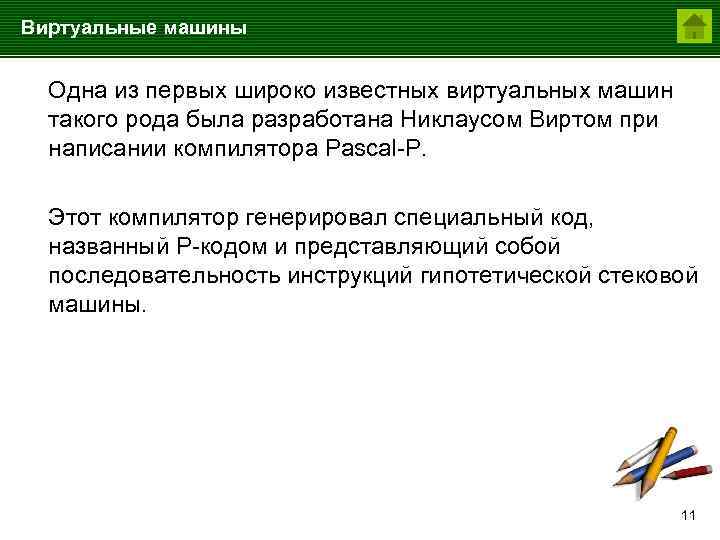 Виртуальные машины

Одна из первых широко известных виртуальных машин такого рода была разработана Никлаусом Виртом при написании компилятора Pascal-P.

Этот компилятор генерировал специальный код, названный P-кодом и представляющий собой последовательность инструкций гипотетической стековой машины.

11